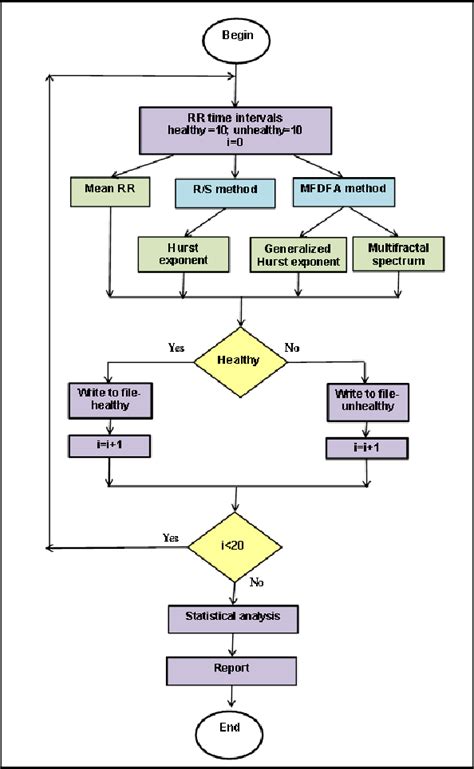 Begin

RR time intervals
healthy =10; unhealthy=10
i=0

Mean RR

R/S method

MFDFA method

Hurst exponent

Generalized Hurst exponent

Multifractal spectrum

Yes

Healthy

No

Write to file-healthy

Write to file-unhealthy

i=i+1

i=i+1

Yes

i<20

No

Statistical analysis

Report

End